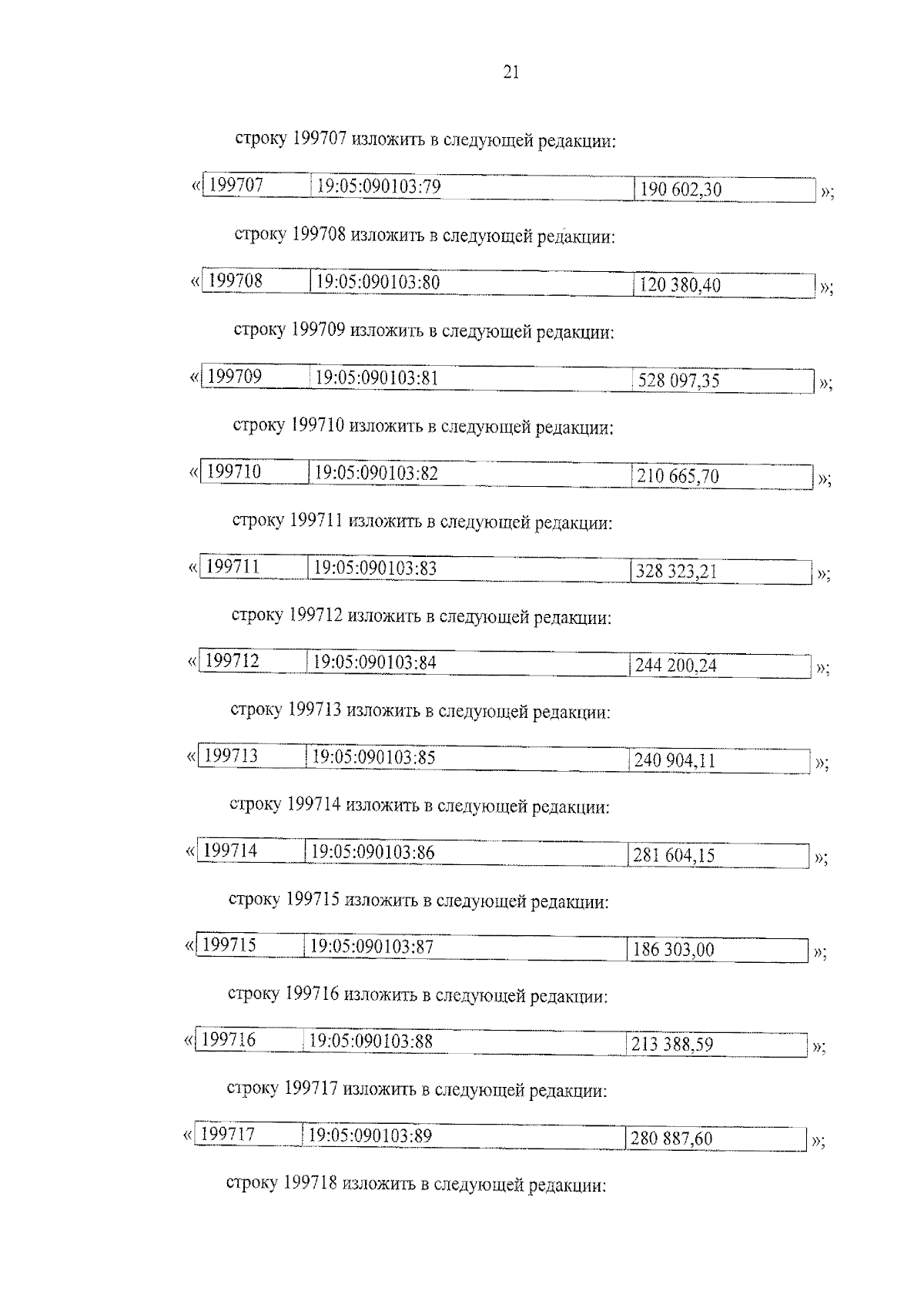 21

строку 199707 изложить в следующей редакции:

«

| 199707 | 19:05:090103:79 | 190 602,30 |
|---|---|---|

»;

строку 199708 изложить в следующей редакции:

«

| 199708 | 19:05:090103:80 | 120 380,40 |
|---|---|---|

»;

строку 199709 изложить в следующей редакции:

«

| 199709 | 19:05:090103:81 | 528 097,35 |
|---|---|---|

»;

строку 199710 изложить в следующей редакции:

«

| 199710 | 19:05:090103:82 | 210 665,70 |
|---|---|---|

»;

строку 199711 изложить в следующей редакции:

«

| 199711 | 19:05:090103:83 | 328 323,21 |
|---|---|---|

»;

строку 199712 изложить в следующей редакции:

«

| 199712 | 19:05:090103:84 | 244 200,24 |
|---|---|---|

»;

строку 199713 изложить в следующей редакции:

«

| 199713 | 19:05:090103:85 | 240 904,11 |
|---|---|---|

»;

строку 199714 изложить в следующей редакции:

«

| 199714 | 19:05:090103:86 | 281 604,15 |
|---|---|---|

»;

строку 199715 изложить в следующей редакции:

«

| 199715 | 19:05:090103:87 | 186 303,00 |
|---|---|---|

»;

строку 199716 изложить в следующей редакции:

«

| 199716 | 19:05:090103:88 | 213 388,59 |
|---|---|---|

»;

строку 199717 изложить в следующей редакции:

«

| 199717 | 19:05:090103:89 | 280 887,60 |
|---|---|---|

»;

строку 199718 изложить в следующей редакции: